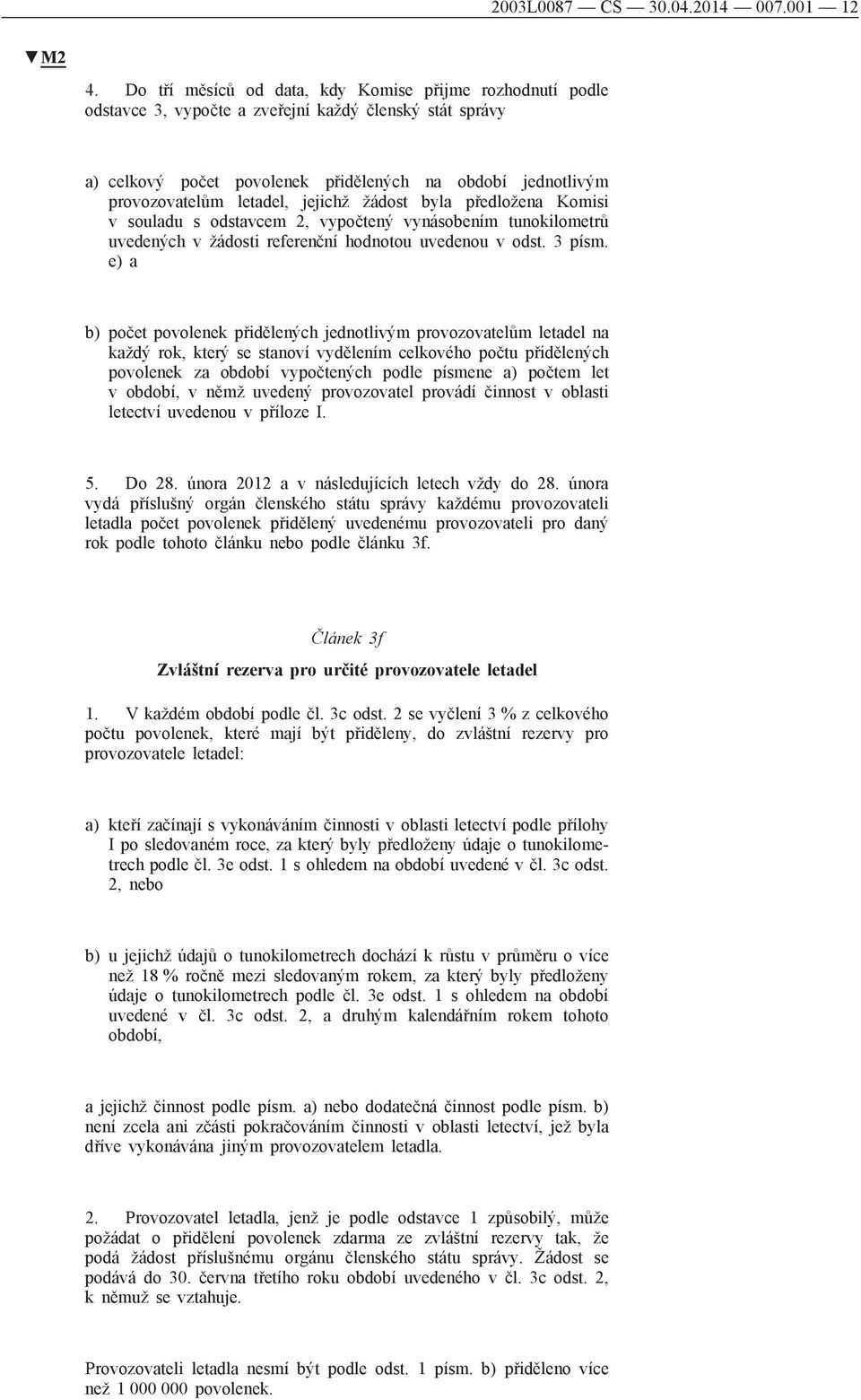 2003L0087 — CS — 30.04.2014 — 007.001 — 12

▼M2

4. Do tří měsíců od data, kdy Komise přijme rozhodnutí podle odstavce 3, vypočte a zveřejní každý členský stát správy

a) celkový počet povolenek přidělených na období jednotlivým provozovatelům letadel, jejichž žádost byla předložena Komisi v souladu s odstavcem 2, vypočtený vynásobením tunokilometrů uvedených v žádosti referenční hodnotou uvedenou v odst. 3 písm. e) a

b) počet povolenek přidělených jednotlivým provozovatelům letadel na každý rok, který se stanoví vydělením celkového počtu přidělených povolenek za období vypočtených podle písmene a) počtem let v období, v němž uvedený provozovatel provádí činnost v oblasti letectví uvedenou v příloze I.

5. Do 28. února 2012 a v následujících letech vždy do 28. února vydá příslušný orgán členského státu správy každému provozovateli letadla počet povolenek přidělený uvedenému provozovateli pro daný rok podle tohoto článku nebo podle článku 3f.

Článek 3f

Zvláštní rezerva pro určité provozovatele letadel

1. V každém období podle čl. 3c odst. 2 se vyčlení 3 % z celkového počtu povolenek, které mají být přiděleny, do zvláštní rezervy pro provozovatele letadel:

a) kteří začínají s vykonáváním činnosti v oblasti letectví podle přílohy I po sledovaném roce, za který byly předloženy údaje o tunokilometrech podle čl. 3e odst. 1 s ohledem na období uvedené v čl. 3c odst. 2, nebo

b) u jejichž údajů o tunokilometrech dochází k růstu v průměru o více než 18 % ročně mezi sledovaným rokem, za který byly předloženy údaje o tunokilometrech podle čl. 3e odst. 1 s ohledem na období uvedené v čl. 3c odst. 2, a druhým kalendářním rokem tohoto období,

a jejichž činnost podle písm. a) nebo dodatečná činnost podle písm. b) není zcela ani zčásti pokračováním činnosti v oblasti letectví, jež byla dříve vykonávána jiným provozovatelem letadla.

2. Provozovatel letadla, jenž je podle odstavce 1 způsobilý, může požádat o přidělení povolenek zdarma ze zvláštní rezervy tak, že podá žádost příslušnému orgánu členského státu správy. Žádost se podává do 30. června třetího roku období uvedeného v čl. 3c odst. 2, k němuž se vztahuje.

Provozovateli letadla nesmí být podle odst. 1 písm. b) přiděleno více než 1 000 000 povolenek.